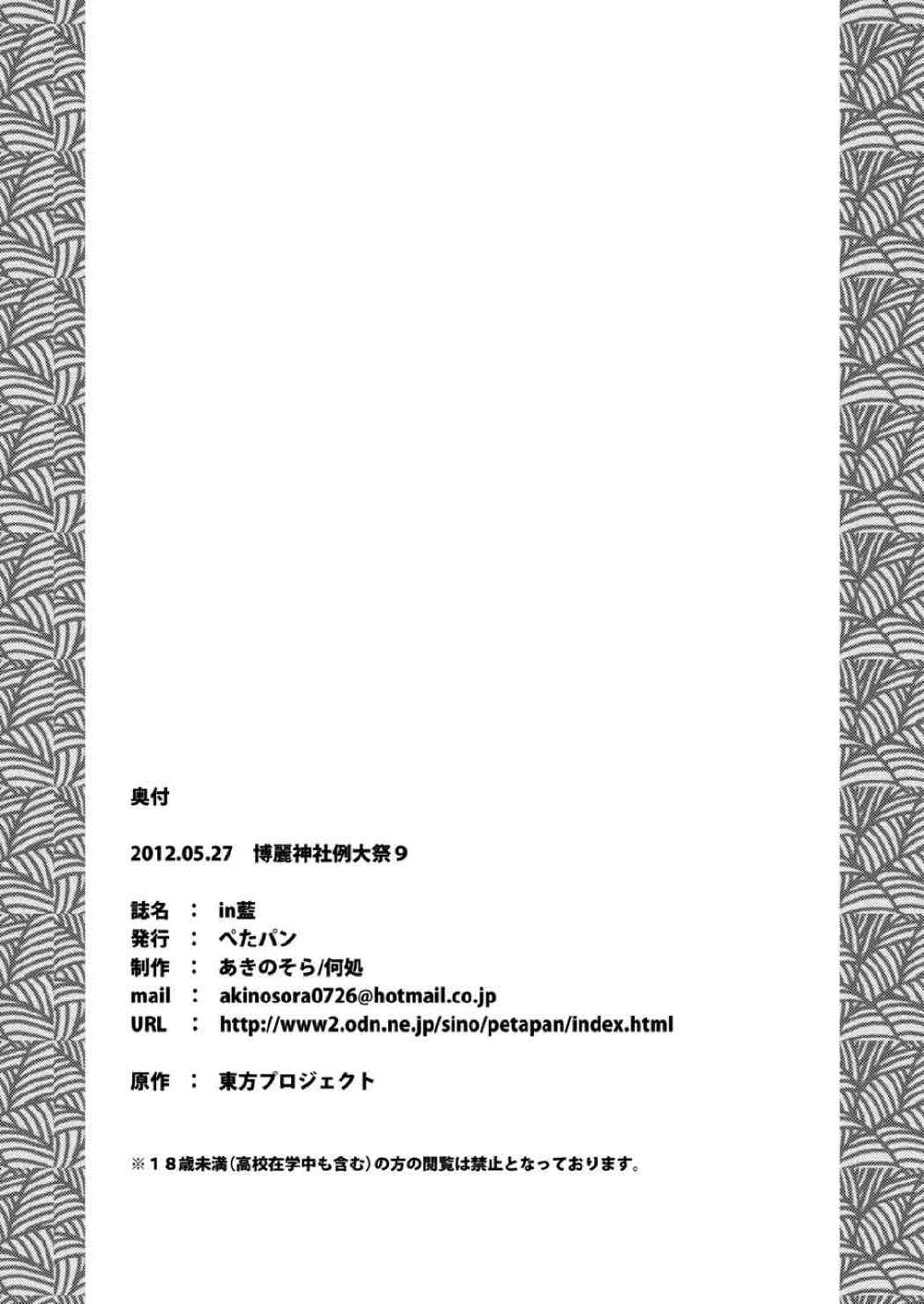 奥付

2012.05.27 博麗神社例大祭9

誌名 : in藍
発行 : ぺたパン
制作 : あきのそら/何処
mail : akinosora0726@hotmail.co.jp
URL : http://www2.odn.ne.jp/sino/petapan/index.html

原作 : 東方プロジェクト

※18歳未満(高校在学中も含む)の方の閲覧は禁止となっております。